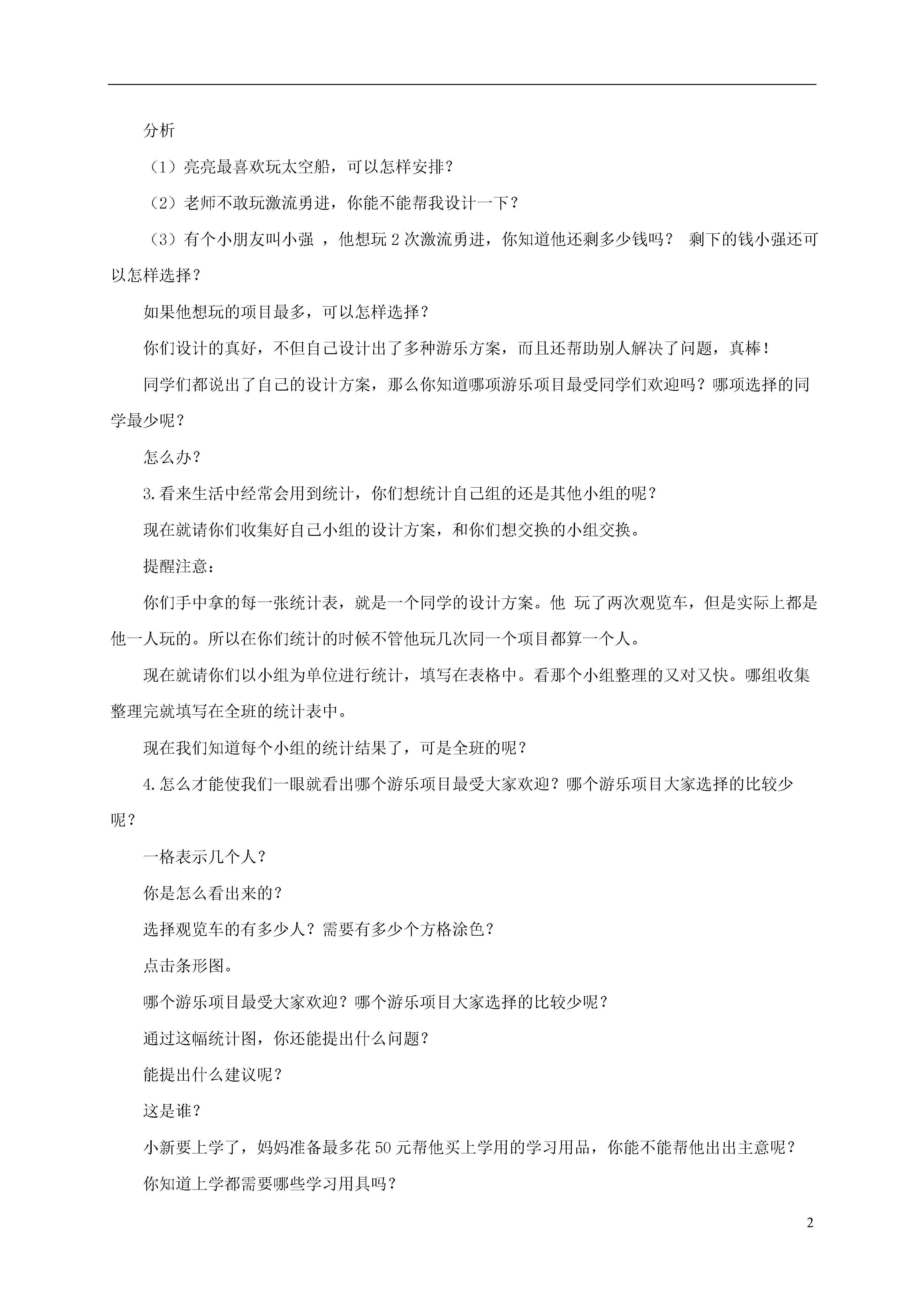 分析

（1）亮亮最喜欢玩太空船，可以怎样安排？

（2）老师不敢玩激流勇进，你能不能帮我设计一下？

（3）有个小朋友叫小强 ，他想玩 2 次激流勇进，你知道他还剩多少钱吗？ 剩下的钱小强还可以怎样选择？

如果他想玩的项目最多，可以怎样选择？

你们设计的真好，不但自己设计出了多种游乐方案，而且还帮助别人解决了问题，真棒！

同学们都说出了自己的设计方案，那么你知道哪项游乐项目最受同学们欢迎吗？哪项选择的同学最少呢？

怎么办？

3.看来生活中经常会用到统计，你们想统计自己组的还是其他小组的呢？

现在就请你们收集好自己小组的设计方案，和你们想交换的小组交换。

提醒注意：

你们手中拿的每一张统计表，就是一个同学的设计方案。他 玩了两次观览车，但是实际上都是他一人玩的。所以在你们统计的时候不管他玩几次同一个项目都算一个人。

现在就请你们以小组为单位进行统计，填写在表格中。看那个小组整理的又对又快。哪组收集整理完就填写在全班的统计表中。

现在我们知道每个小组的统计结果了，可是全班的呢？

4.怎么才能使我们一眼就看出哪个游乐项目最受大家欢迎？哪个游乐项目大家选择的比较少呢？

一格表示几个人？

你是怎么看出来的？

选择观览车的有多少人？需要有多少个方格涂色？

点击条形图。

哪个游乐项目最受大家欢迎？哪个游乐项目大家选择的比较少呢？

通过这幅统计图，你还能提出什么问题？

能提出什么建议呢？

这是谁？

小新要上学了，妈妈准备最多花 50 元帮他买上学用的学习用品，你能不能帮他出出主意呢？

你知道上学都需要哪些学习用具吗？

2